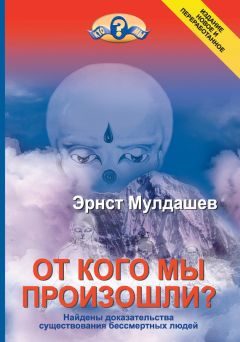 КТО ? МЫ

ИЗДАНИЕ НОВОЕ И ПЕРЕРАБОТАННОЕ

Эрнст Мулдашев

ОТ КОГО МЫ ПРОИЗОШЛИ?

Найдены доказательства существования бессмертных людей